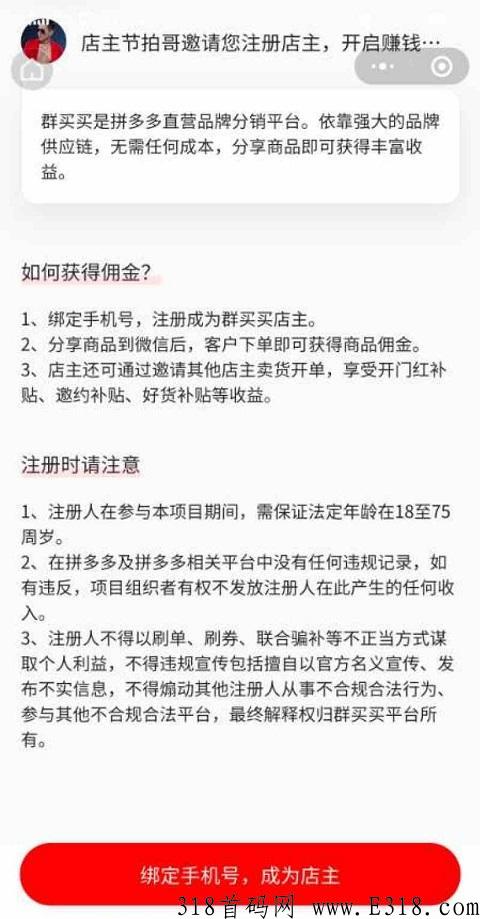 店主节拍哥邀请您注册店主，开启赚钱…

群买买是拼多多直营品牌分销平台。依靠强大的品牌供应链，无需任何成本，分享商品即可获得丰富收益。

如何获得佣金？

1、绑定手机号，注册成为群买买店主。
2、分享商品到微信后，客户下单即可获得商品佣金。
3、店主还可通过邀请其他店主卖货开单，享受开门红补贴、邀约补贴、好货补贴等收益。

注册时请注意

1、注册人在参与本项目期间，需保证法定年龄在18至75周岁。
2、在拼多多及拼多多相关平台中没有任何违规记录，如有违反，项目组织者有权不发放注册人在此产生的任何收入。
3、注册人不得以刷单、刷券、联合骗补等不正当方式谋取个人利益，不得违规宣传包括擅自以官方名义宣传、发布不实信息，不得煽动其他注册人从事不合规合法行为、参与其他不合规合法平台，最终解释权归群买买平台所有。

绑定手机号，成为店主

318首码网 www.E318.com